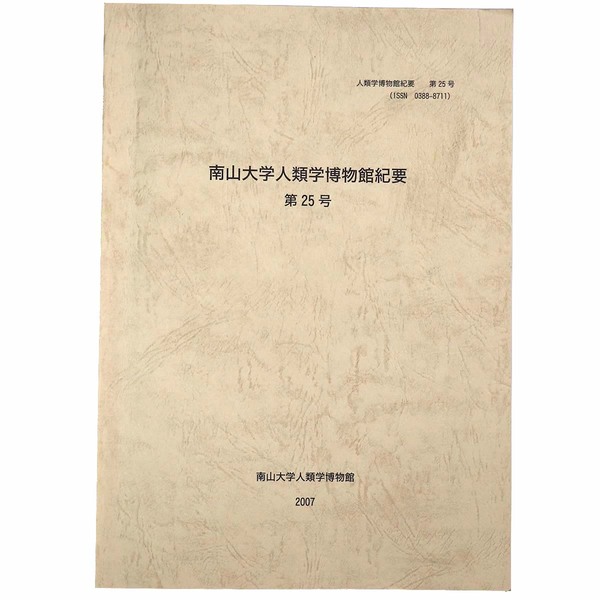 人類学博物館紀要 第25号
(ISSN 0388-8711)

南山大学人類学博物館紀要
第25号

南山大学人類学博物館

2007